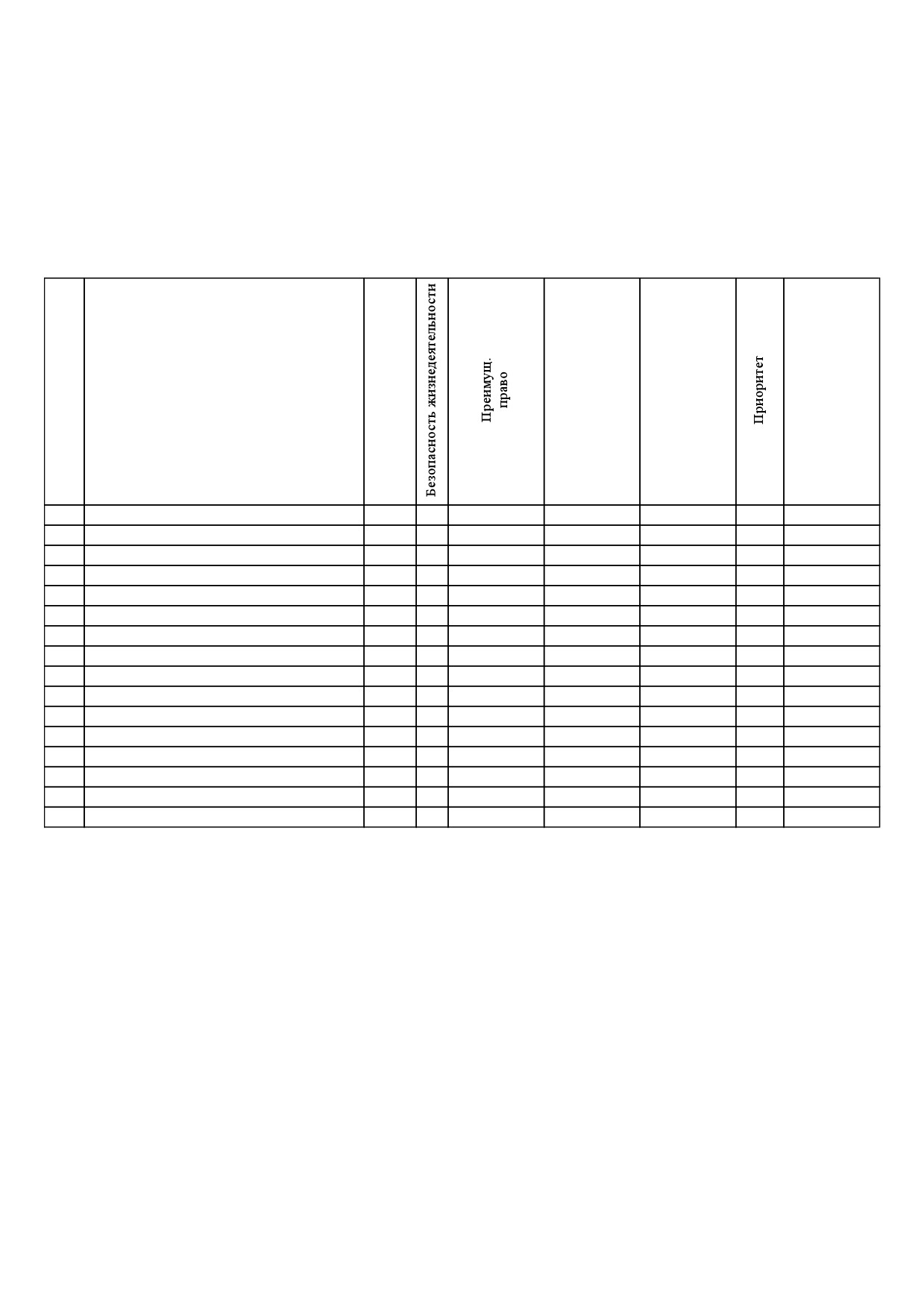 |  |  |  | Безопасность жизнедеятельности | Преимущ. право |  |  | Приоритет |  |
|---|---|---|---|---|---|---|---|---|
|  |  |  |  |  |  |  |  |  |
|  |  |  |  |  |  |  |  |  |
|  |  |  |  |  |  |  |  |  |
|  |  |  |  |  |  |  |  |  |
|  |  |  |  |  |  |  |  |  |
|  |  |  |  |  |  |  |  |  |
|  |  |  |  |  |  |  |  |  |
|  |  |  |  |  |  |  |  |  |
|  |  |  |  |  |  |  |  |  |
|  |  |  |  |  |  |  |  |  |
|  |  |  |  |  |  |  |  |  |
|  |  |  |  |  |  |  |  |  |
|  |  |  |  |  |  |  |  |  |
|  |  |  |  |  |  |  |  |  |
|  |  |  |  |  |  |  |  |  |
|  |  |  |  |  |  |  |  |  |